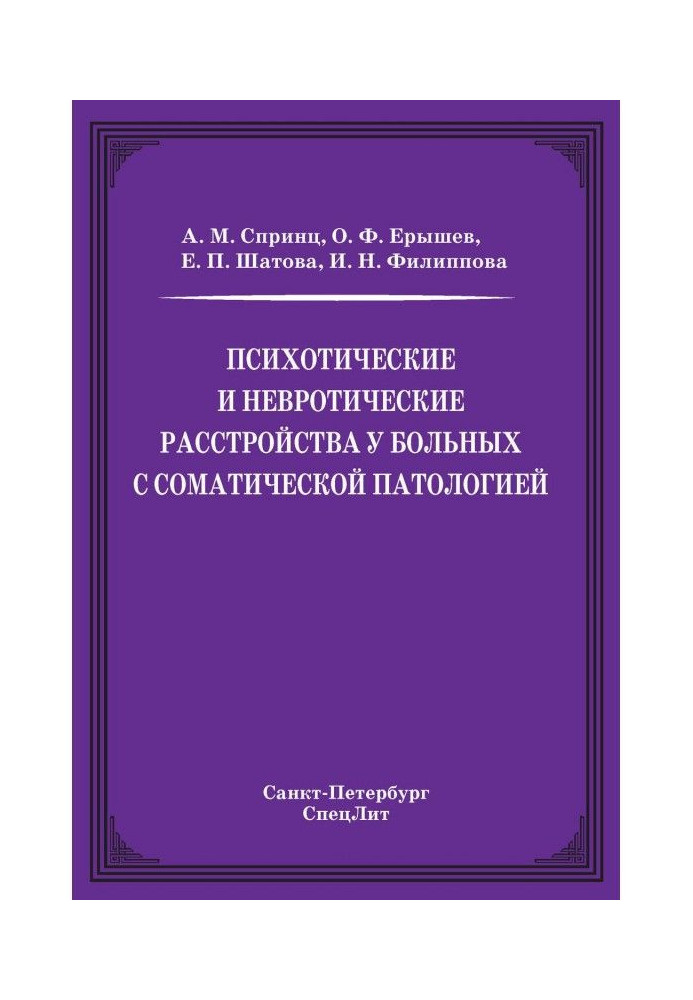 А. М. Спринц, О. Ф. Ерышев,
Е. П. Шатова, И. Н. Филиппова

ПСИХОТИЧЕСКИЕ
И НЕВРОТИЧЕСКИЕ
РАССТРОЙСТВА У БОЛЬНЫХ
С СОМАТИЧЕСКОЙ ПАТОЛОГИЕЙ

Санкт-Петербург
СпецЛит